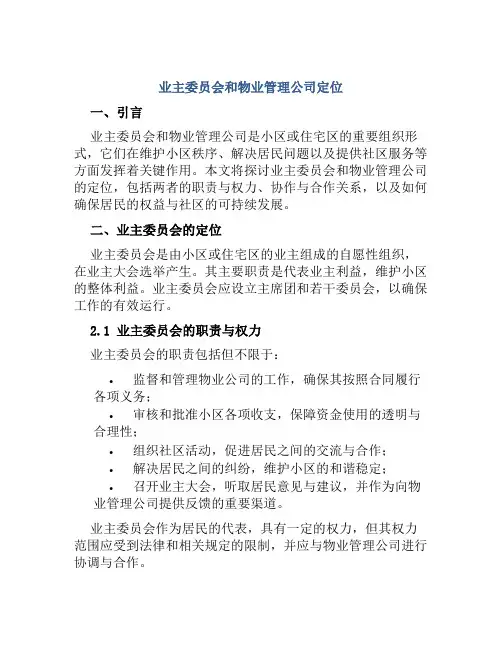 业主委员会和物业管理公司定位

一、引言

业主委员会和物业管理公司是小区或住宅区的重要组织形式，它们在维护小区秩序、解决居民问题以及提供社区服务等方面发挥着关键作用。本文将探讨业主委员会和物业管理公司的定位，包括两者的职责与权力、协作与合作关系，以及如何确保居民的权益与社区的可持续发展。

二、业主委员会的定位

业主委员会是由小区或住宅区的业主组成的自愿性组织，在业主大会选举产生。其主要职责是代表业主利益，维护小区的整体利益。业主委员会应设立主席团和若干委员会，以确保工作的有效运行。

2.1 业主委员会的职责与权力

业主委员会的职责包括但不限于：

• 监督和管理物业公司的工作，确保其按照合同履行各项义务；
• 审核和批准小区各项收支，保障资金使用的透明与合理性；
• 组织社区活动，促进居民之间的交流与合作；
• 解决居民之间的纠纷，维护小区的和谐稳定；
• 召开业主大会，听取居民意见与建议，并作为向物业管理公司提供反馈的重要渠道。

业主委员会作为居民的代表，具有一定的权力，但其权力范围应受到法律和相关规定的限制，并应与物业管理公司进行协调与合作。